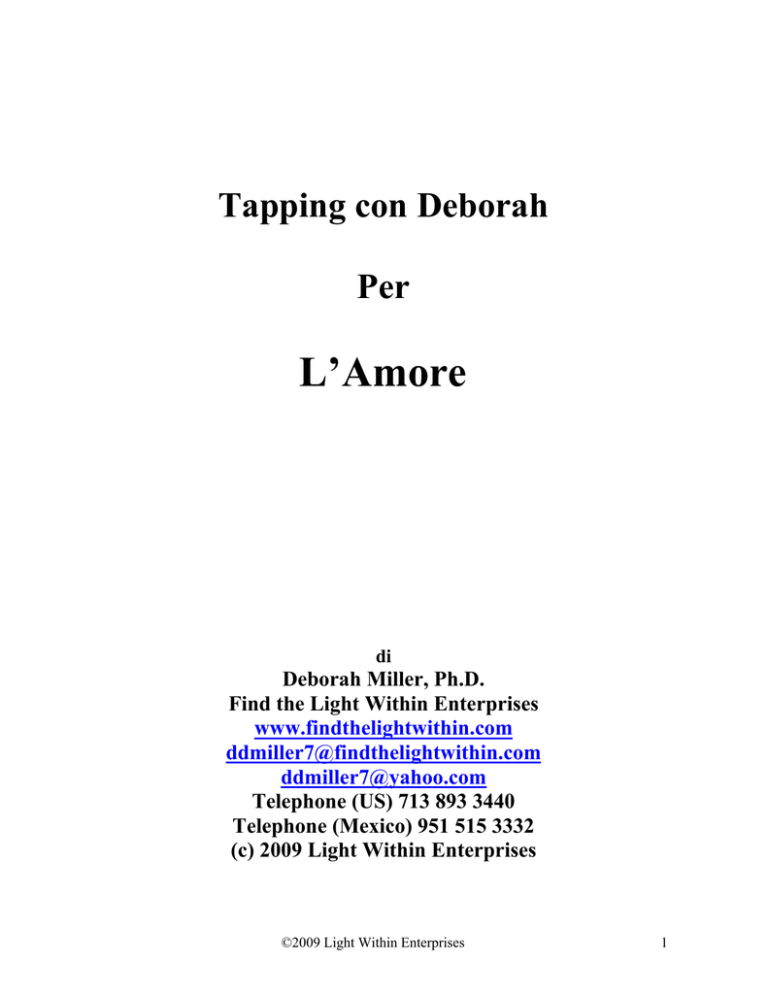 Tapping con Deborah

Per

L’Amore

di

Deborah Miller, Ph.D.
Find the Light Within Enterprises
www.findthelightwithin.com
ddmiller7@findthelightwithin.com
ddmiller7@yahoo.com
Telephone (US) 713 893 3440
Telephone (Mexico) 951 515 3332
(c) 2009 Light Within Enterprises

©2009 Light Within Enterprises

1